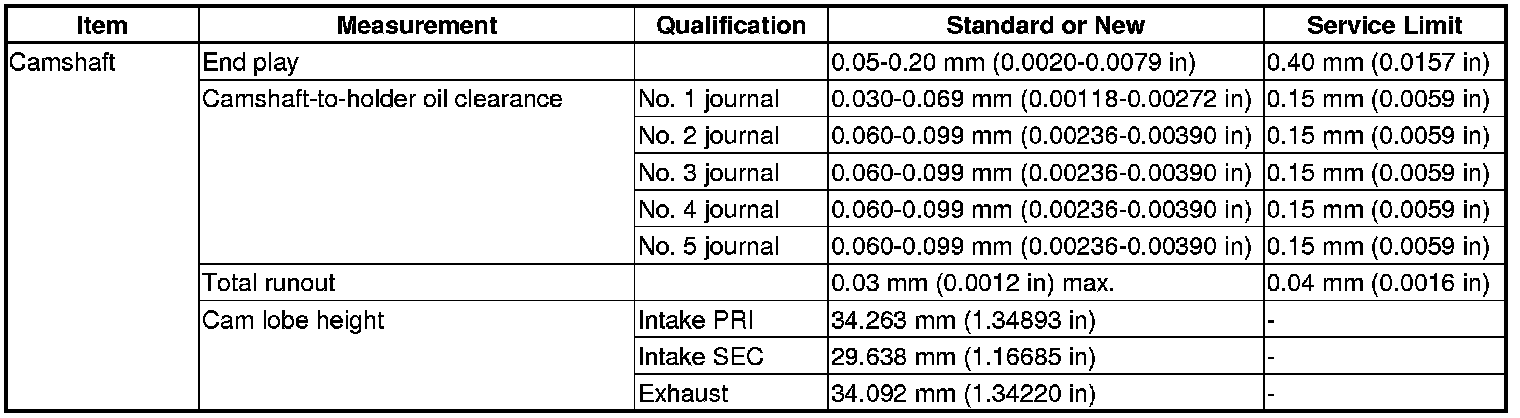 | Item | Measurement | Qualification | Standard or New | Service Limit |
|---|---|---|---|---|
| Camshaft | End play | | 0.05-0.20 mm (0.0020-0.0079 in) | 0.40 mm (0.0157 in) |
| | Camshaft-to-holder oil clearance | No. 1 journal | 0.030-0.069 mm (0.00118-0.00272 in) | 0.15 mm (0.0059 in) |
| | | No. 2 journal | 0.060-0.099 mm (0.00236-0.00390 in) | 0.15 mm (0.0059 in) |
| | | No. 3 journal | 0.060-0.099 mm (0.00236-0.00390 in) | 0.15 mm (0.0059 in) |
| | | No. 4 journal | 0.060-0.099 mm (0.00236-0.00390 in) | 0.15 mm (0.0059 in) |
| | | No. 5 journal | 0.060-0.099 mm (0.00236-0.00390 in) | 0.15 mm (0.0059 in) |
| | Total runout | | 0.03 mm (0.0012 in) max. | 0.04 mm (0.0016 in) |
| | Cam lobe height | Intake PRI | 34.263 mm (1.34893 in) | - |
| | | Intake SEC | 29.638 mm (1.16685 in) | - |
| | | Exhaust | 34.092 mm (1.34220 in) | - |